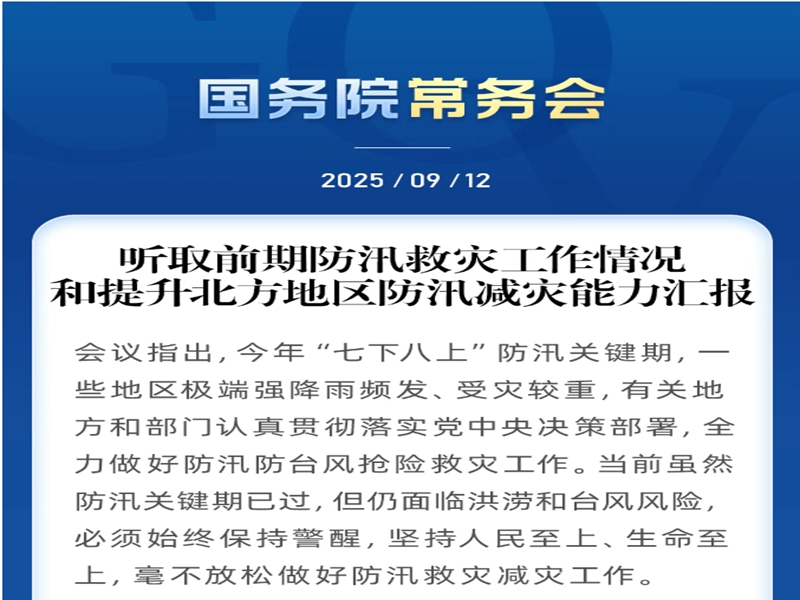 国务院常务会

2025 / 09 / 12

听取前期防汛救灾工作情况
和提升北方地区防汛减灾能力汇报

会议指出，今年“七下八上”防汛关键期，一些地区极端强降雨频发、受灾较重，有关地方和部门认真贯彻落实党中央决策部署，全力做好防汛防台风抢险救灾工作。当前虽然防汛关键期已过，但仍面临洪涝和台风风险，必须始终保持警醒，坚持人民至上、生命至上，毫不放松做好防汛救灾减灾工作。